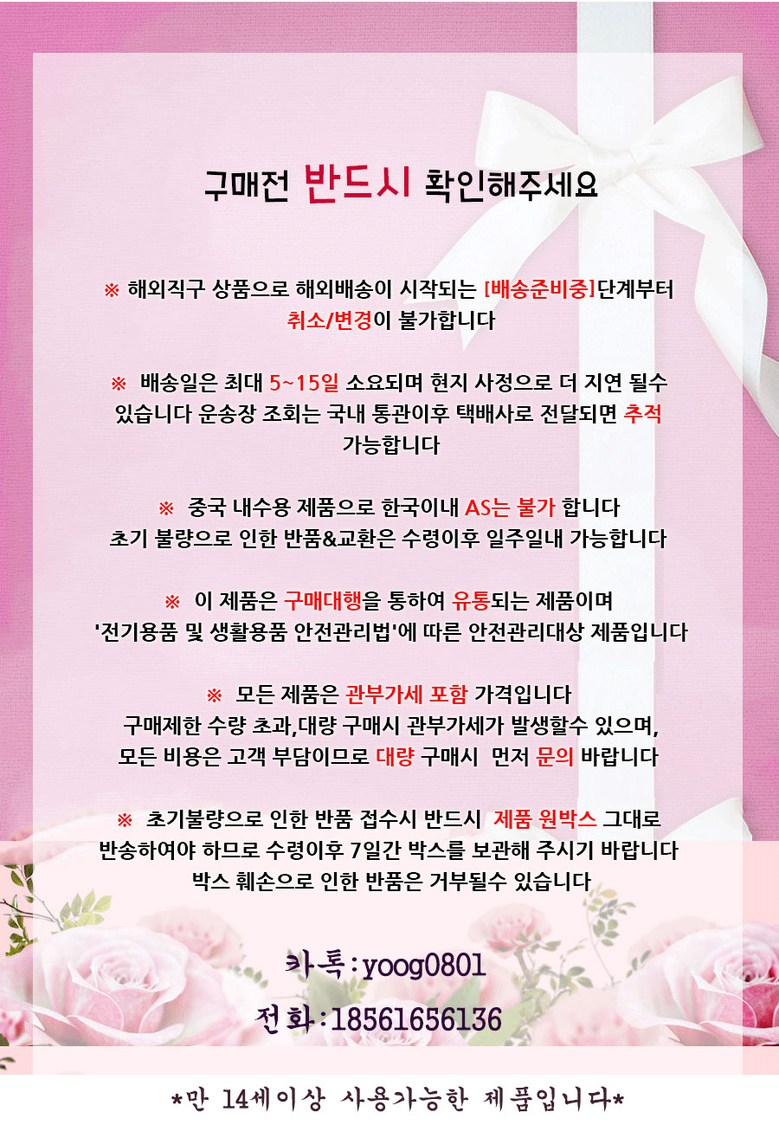 구매전 반드시 확인해주세요

※ 해외직구 상품으로 해외배송이 시작되는 [배송준비중]단계부터 취소/변경이 불가합니다

※ 배송일은 최대 5~15일 소요되며 현지 사정으로 더 지연 될수 있습니다 운송장 조회는 국내 통관이후 택배사로 전달되면 추적 가능합니다

※ 중국 내수용 제품으로 한국이내 AS는 불가 합니다 초기 불량으로 인한 반품&교환은 수령이후 일주일내 가능합니다

※ 이 제품은 구매대행을 통하여 유통되는 제품이며 '전기용품 및 생활용품 안전관리법'에 따른 안전관리대상 제품입니다

※ 모든 제품은 관부가세 포함 가격입니다 구매제한 수량 초과,대량 구매시 관부가세가 발생할수 있으며, 모든 비용은 고객 부담이므로 대량 구매시 먼저 문의 바랍니다

※ 초기불량으로 인한 반품 접수시 반드시 제품 원박스 그대로 반송하여야 하므로 수령이후 7일간 박스를 보관해 주시기 바랍니다 박스 훼손으로 인한 반품은 거부될수 있습니다

카톡:yoog0801

전화:18561656136

*만 14세이상 사용가능한 제품입니다*